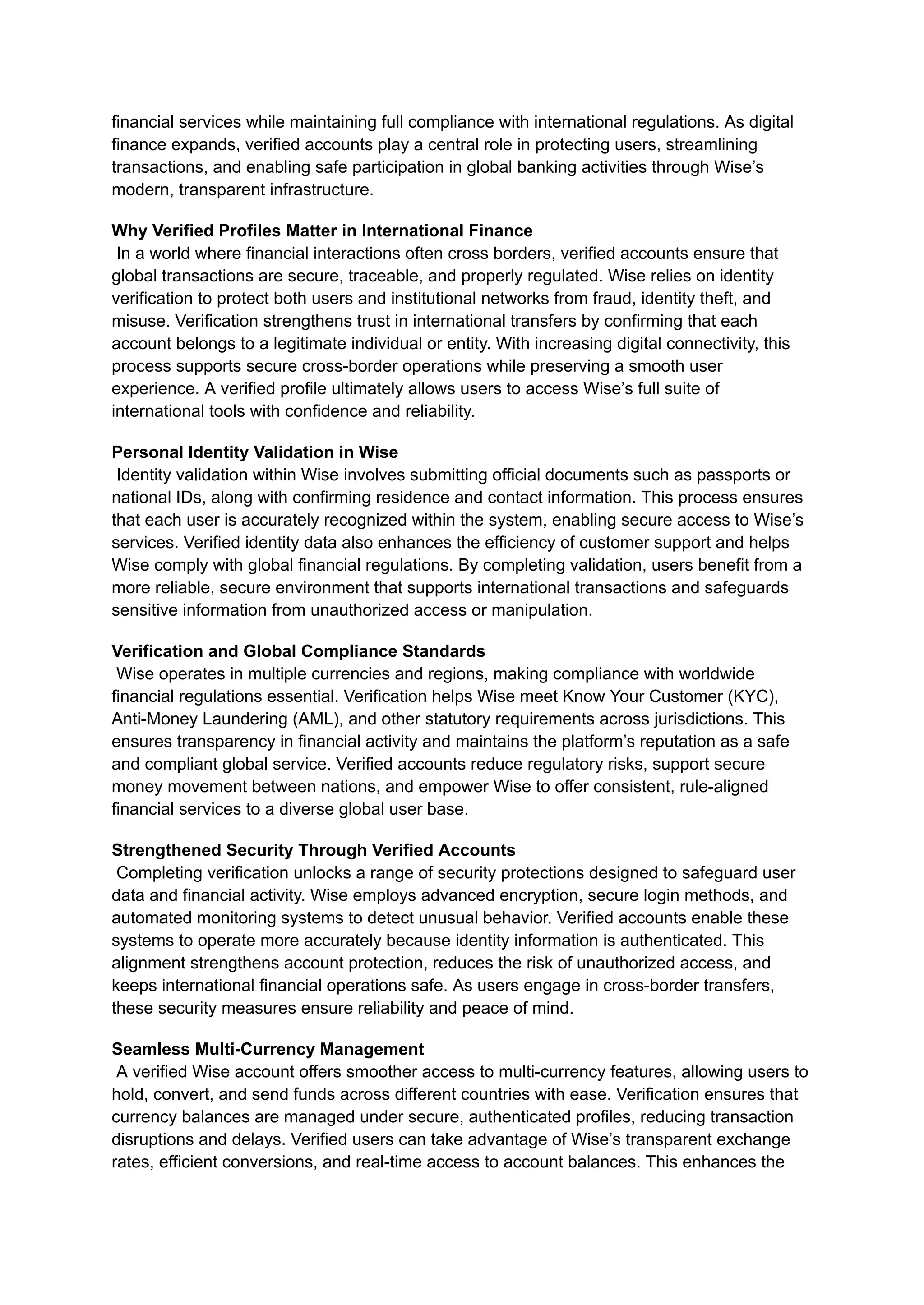 financial services while maintaining full compliance with international regulations. As digital finance expands, verified accounts play a central role in protecting users, streamlining transactions, and enabling safe participation in global banking activities through Wise’s modern, transparent infrastructure.

**Why Verified Profiles Matter in International Finance**
In a world where financial interactions often cross borders, verified accounts ensure that global transactions are secure, traceable, and properly regulated. Wise relies on identity verification to protect both users and institutional networks from fraud, identity theft, and misuse. Verification strengthens trust in international transfers by confirming that each account belongs to a legitimate individual or entity. With increasing digital connectivity, this process supports secure cross-border operations while preserving a smooth user experience. A verified profile ultimately allows users to access Wise’s full suite of international tools with confidence and reliability.

**Personal Identity Validation in Wise**
Identity validation within Wise involves submitting official documents such as passports or national IDs, along with confirming residence and contact information. This process ensures that each user is accurately recognized within the system, enabling secure access to Wise’s services. Verified identity data also enhances the efficiency of customer support and helps Wise comply with global financial regulations. By completing validation, users benefit from a more reliable, secure environment that supports international transactions and safeguards sensitive information from unauthorized access or manipulation.

**Verification and Global Compliance Standards**
Wise operates in multiple currencies and regions, making compliance with worldwide financial regulations essential. Verification helps Wise meet Know Your Customer (KYC), Anti-Money Laundering (AML), and other statutory requirements across jurisdictions. This ensures transparency in financial activity and maintains the platform’s reputation as a safe and compliant global service. Verified accounts reduce regulatory risks, support secure money movement between nations, and empower Wise to offer consistent, rule-aligned financial services to a diverse global user base.

**Strengthened Security Through Verified Accounts**
Completing verification unlocks a range of security protections designed to safeguard user data and financial activity. Wise employs advanced encryption, secure login methods, and automated monitoring systems to detect unusual behavior. Verified accounts enable these systems to operate more accurately because identity information is authenticated. This alignment strengthens account protection, reduces the risk of unauthorized access, and keeps international financial operations safe. As users engage in cross-border transfers, these security measures ensure reliability and peace of mind.

**Seamless Multi-Currency Management**
A verified Wise account offers smoother access to multi-currency features, allowing users to hold, convert, and send funds across different countries with ease. Verification ensures that currency balances are managed under secure, authenticated profiles, reducing transaction disruptions and delays. Verified users can take advantage of Wise’s transparent exchange rates, efficient conversions, and real-time access to account balances. This enhances the